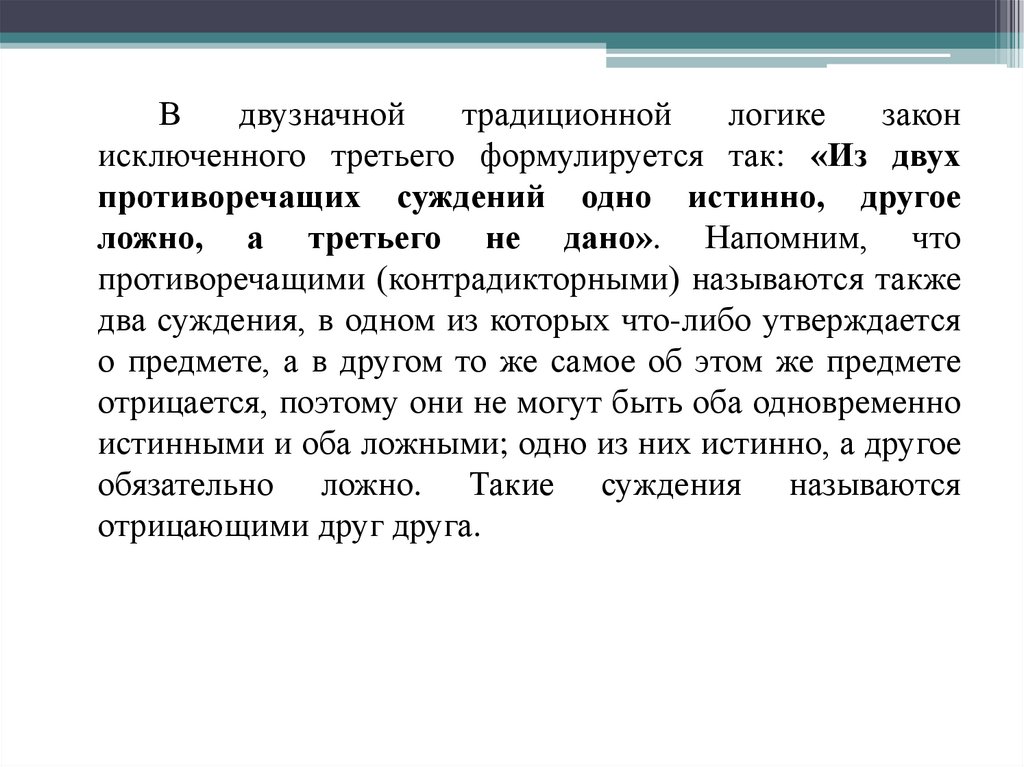 В двузначной традиционной логике закон исключенного третьего формулируется так: «Из двух противоречащих суждений одно истинно, другое ложно, а третьего не дано». Напомним, что противоречащими (контрадикторными) называются также два суждения, в одном из которых что-либо утверждается о предмете, а в другом то же самое об этом же предмете отрицается, поэтому они не могут быть оба одновременно истинными и оба ложными; одно из них истинно, а другое обязательно ложно. Такие суждения называются отрицающими друг друга.